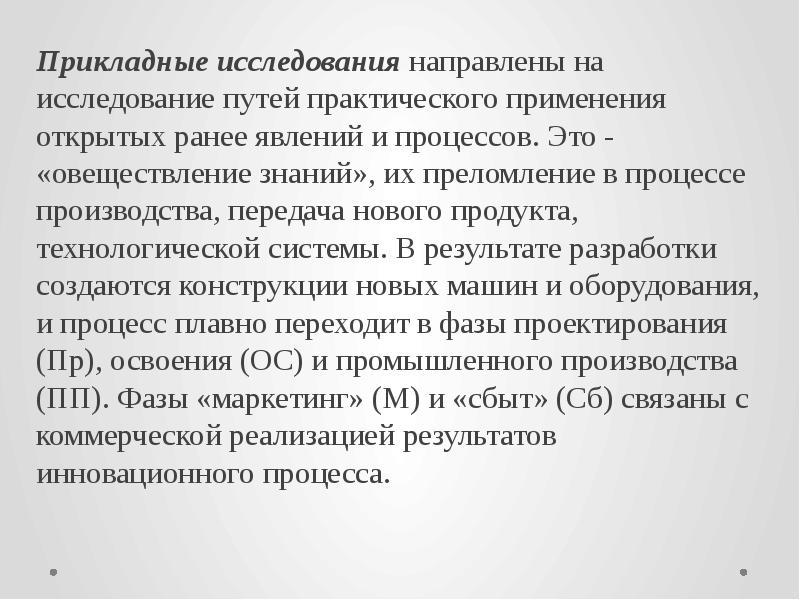 Прикладные исследования направлены на исследование путей практического применения открытых ранее явлений и процессов. Это - «овеществление знаний», их преломление в процессе производства, передача нового продукта, технологической системы. В результате разработки создаются конструкции новых машин и оборудования, и процесс плавно переходит в фазы проектирования (Пр), освоения (ОС) и промышленного производства (ПП). Фазы «маркетинг» (М) и «сбыт» (Сб) связаны с коммерческой реализацией результатов инновационного процесса.